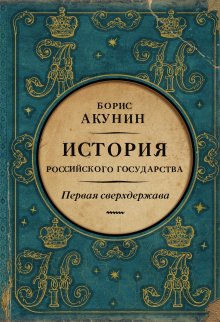 БОРИС
АКУНИН

ИСТОРИЯ
РОССИЙСКОГО ГОСУДАРСТВА

Первая сверхдержава